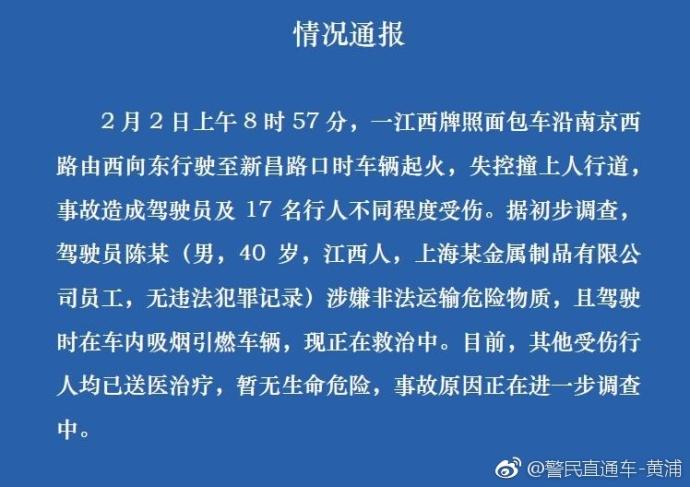 情况通报

2月2日上午8时57分，一江西牌照面包车沿南京西路由西向东行驶至新昌路口时车辆起火，失控撞上人行道，事故造成驾驶员及17名行人不同程度受伤。据初步调查，驾驶员陈某（男，40岁，江西人，上海某金属制品有限公司员工，无违法犯罪记录）涉嫌非法运输危险物质，且驾驶时在车内吸烟引燃车辆，现正在救治中。目前，其他受伤行人均已送医治疗，暂无生命危险，事故原因正在进一步调查中。

@警民直通车-黄浦